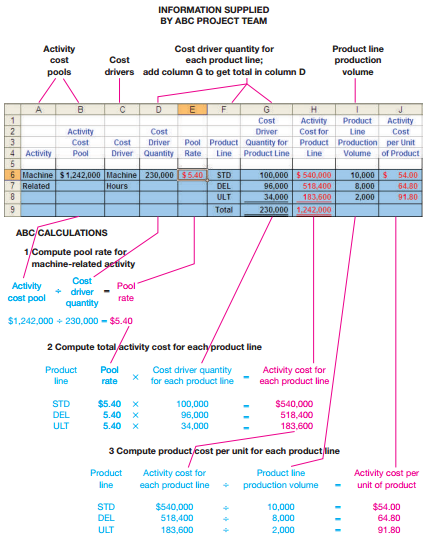 INFORMATION SUPPLIED
BY ABC PROJECT TEAM

Activity cost pools

Cost drivers

Cost driver quantity for each product line; add column G to get total in column D

Product line production volume

| | A | B | C | D | E | F | G | H | I | J |
|---|---|---|---|---|---|---|---|---|---|---|
| 1 | | | | | | | Cost | Activity | Product | Activity |
| 2 | | Activity | | Cost | | | Driver | Cost for | Line | Cost |
| 3 | | Cost | Cost | Driver | Pool | Product | Quantity for | Product | Production | per Unit |
| 4 | Activity | Pool | Driver | Quantity | Rate | Line | Product Line | Line | Volume | of Product |
| 5 | | | | | | | | | | |
| 6 | Machine | $ 1,242,000 | Machine | 230,000 | $ 5.40 | STD | 100,000 | $ 540,000 | 10,000 | $ 54.00 |
| 7 | Related | | Hours | | | DEL | 96,000 | 518,400 | 8,000 | 64.80 |
| 8 | | | | | | ULT | 34,000 | 183,600 | 2,000 | 91.80 |
| 9 | | | | | | Total | 230,000 | 1,242,000 | | |

ABC CALCULATIONS

1 Compute pool rate for machine-related activity

Activity cost pool ÷ Cost driver quantity = Pool rate

$1,242,000 ÷ 230,000 = $5.40

2 Compute total activity cost for each product line

| Product line | Pool rate | × | Cost driver quantity for each product line | = | Activity cost for each product line |
|---|---|---|---|---|---|
| STD | $5.40 | × | 100,000 | = | $540,000 |
| DEL | 5.40 | × | 96,000 | = | 518,400 |
| ULT | 5.40 | × | 34,000 | = | 183,600 |

3 Compute product cost per unit for each product line

| Product line | Activity cost for each product line | ÷ | Product line production volume | = | Activity cost per unit of product |
|---|---|---|---|---|---|
| STD | $540,000 | ÷ | 10,000 | = | $54.00 |
| DEL | 518,400 | ÷ | 8,000 | = | 64.80 |
| ULT | 183,600 | ÷ | 2,000 | = | 91.80 |